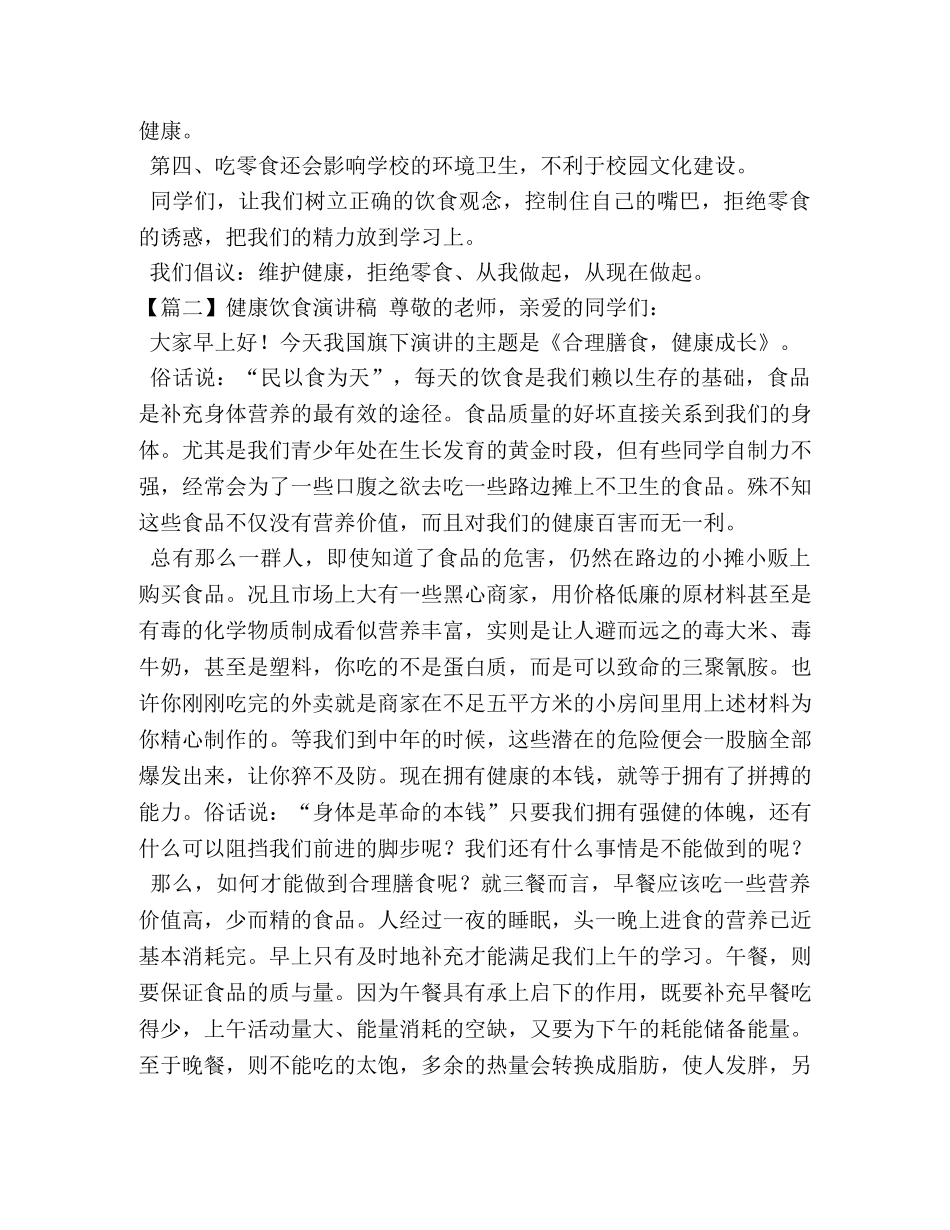 健康。

第四、吃零食还会影响学校的环境卫生，不利于校园文化建设。

同学们，让我们树立正确的饮食观念，控制住自己的嘴巴，拒绝零食的诱惑，把我们的精力放到学习上。

我们倡议：维护健康，拒绝零食、从我做起，从现在做起。

【篇二】健康饮食演讲稿 尊敬的老师，亲爱的同学们：

大家早上好！今天我国旗下演讲的主题是《合理膳食，健康成长》。

俗话说：“民以食为天”，每天的饮食是我们赖以生存的基础，食品是补充身体营养的最有效的途径。食品质量的好坏直接关系到我们的身体。尤其是我们青少年处在生长发育的黄金时段，但有些同学自制力不强，经常会为了一些口腹之欲去吃一些路边摊上不卫生的食品。殊不知这些食品不仅没有营养价值，而且对我们的健康百害而无一利。

总有那么一群人，即使知道了食品的危害，仍然在路边的小摊小贩上购买食品。况且市场上大有一些黑心商家，用价格低廉的原材料甚至是有毒的化学物质制成看似营养丰富，实则是让人避而远之的毒大米、毒牛奶，甚至是塑料，你吃的不是蛋白质，而是可以致命的三聚氰胺。也许你刚刚吃完的外卖就是商家在不足五平方米的小房间里用上述材料为你精心制作的。等我们到中年的时候，这些潜在的危险便会一股脑全部爆发出来，让你猝不及防。现在拥有健康的本钱，就等于拥有了拼搏的能力。俗话说：“身体是革命的本钱”只要我们拥有强健的体魄，还有什么可以阻挡我们前进的脚步呢？我们还有什么事情是不能做到的呢？

那么，如何才能做到合理膳食呢？就三餐而言，早餐应该吃一些营养价值高，少而精的食品。人经过一夜的睡眠，头一晚上进食的营养已近基本消耗完。早上只有及时地补充才能满足我们上午的学习。午餐，则要保证食品的质与量。因为午餐具有承上启下的作用，既要补充早餐吃得少，上午活动量大、能量消耗的空缺，又要为下午的耗能储备能量。至于晚餐，则不能吃的太饱，多余的热量会转换成脂肪，使人发胖，另